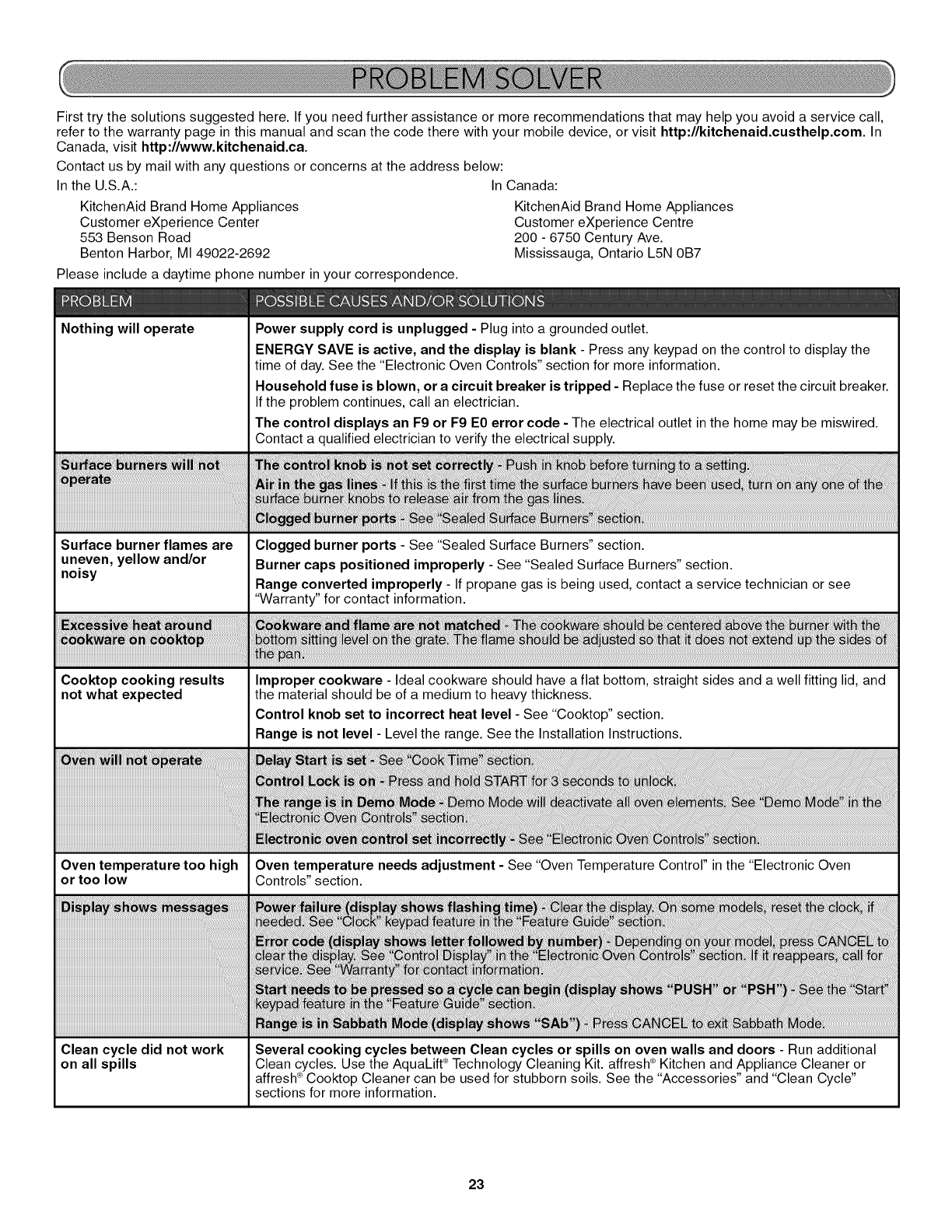 PROBLEM SOLVER

First try the solutions suggested here. If you need further assistance or more recommendations that may help you avoid a service call, refer to the warranty page in this manual and scan the code there with your mobile device, or visit http://kitchenaid.custhelp.com. In Canada, visit http://www.kitchenaid.ca.

Contact us by mail with any questions or concerns at the address below:

In the U.S.A.:

KitchenAid Brand Home Appliances
Customer eXperience Center
553 Benson Road
Benton Harbor, MI 49022-2692

In Canada:

KitchenAid Brand Home Appliances
Customer eXperience Centre
200 - 6750 Century Ave.
Mississauga, Ontario L5N 0B7

Please include a daytime phone number in your correspondence.

| PROBLEM | POSSIBLE CAUSES AND/OR SOLUTIONS |
|---|---|
| Nothing will operate | Power supply cord is unplugged - Plug into a grounded outlet. ENERGY SAVE is active, and the display is blank - Press any keypad on the control to display the time of day. See the "Electronic Oven Controls" section for more information. Household fuse is blown, or a circuit breaker is tripped - Replace the fuse or reset the circuit breaker. If the problem continues, call an electrician. The control displays an F9 or F9 E0 error code - The electrical outlet in the home may be miswired. Contact a qualified electrician to verify the electrical supply. |
| Surface burners will not operate | The control knob is not set correctly - Push in knob before turning to a setting. Air in the gas lines - If this is the first time the surface burners have been used, turn on any one of the surface burner knobs to release air from the gas lines. Clogged burner ports - See "Sealed Surface Burners" section. |
| Surface burner flames are uneven, yellow and/or noisy | Clogged burner ports - See "Sealed Surface Burners" section. Burner caps positioned improperly - See "Sealed Surface Burners" section. Range converted improperly - If propane gas is being used, contact a service technician or see "Warranty" for contact information. |
| Excessive heat around cookware on cooktop | Cookware and flame are not matched - The cookware should be centered above the burner with the bottom sitting level on the grate. The flame should be adjusted so that it does not extend up the sides of the pan. |
| Cooktop cooking results not what expected | Improper cookware - Ideal cookware should have a flat bottom, straight sides and a well fitting lid, and the material should be of a medium to heavy thickness. Control knob set to incorrect heat level - See "Cooktop" section. Range is not level - Level the range. See the Installation Instructions. |
| Oven will not operate | Delay Start is set - See "Cook Time" section. Control Lock is on - Press and hold START for 3 seconds to unlock. The range is in Demo Mode - Demo Mode will deactivate all oven elements. See "Demo Mode" in the "Electronic Oven Controls" section. Electronic oven control set incorrectly - See "Electronic Oven Controls" section. |
| Oven temperature too high or too low | Oven temperature needs adjustment - See "Oven Temperature Control" in the "Electronic Oven Controls" section. |
| Display shows messages | Power failure (display shows flashing time) - Clear the display. On some models, reset the clock, if needed. See "Clock" keypad feature in the "Feature Guide" section. Error code (display shows letter followed by number) - Depending on your model, press CANCEL to clear the display. See "Control Display" in the "Electronic Oven Controls" section. If it reappears, call for service. See "Warranty" for contact information. Start needs to be pressed so a cycle can begin (display shows "PUSH" or "PSH") - See the "Start" keypad feature in the "Feature Guide" section. Range is in Sabbath Mode (display shows "SAb") - Press CANCEL to exit Sabbath Mode. |
| Clean cycle did not work on all spills | Several cooking cycles between Clean cycles or spills on oven walls and doors - Run additional Clean cycles. Use the AquaLift® Technology Cleaning Kit. affresh® Kitchen and Appliance Cleaner or affresh® Cooktop Cleaner can be used for stubborn soils. See the "Accessories" and "Clean Cycle" sections for more information. |

23